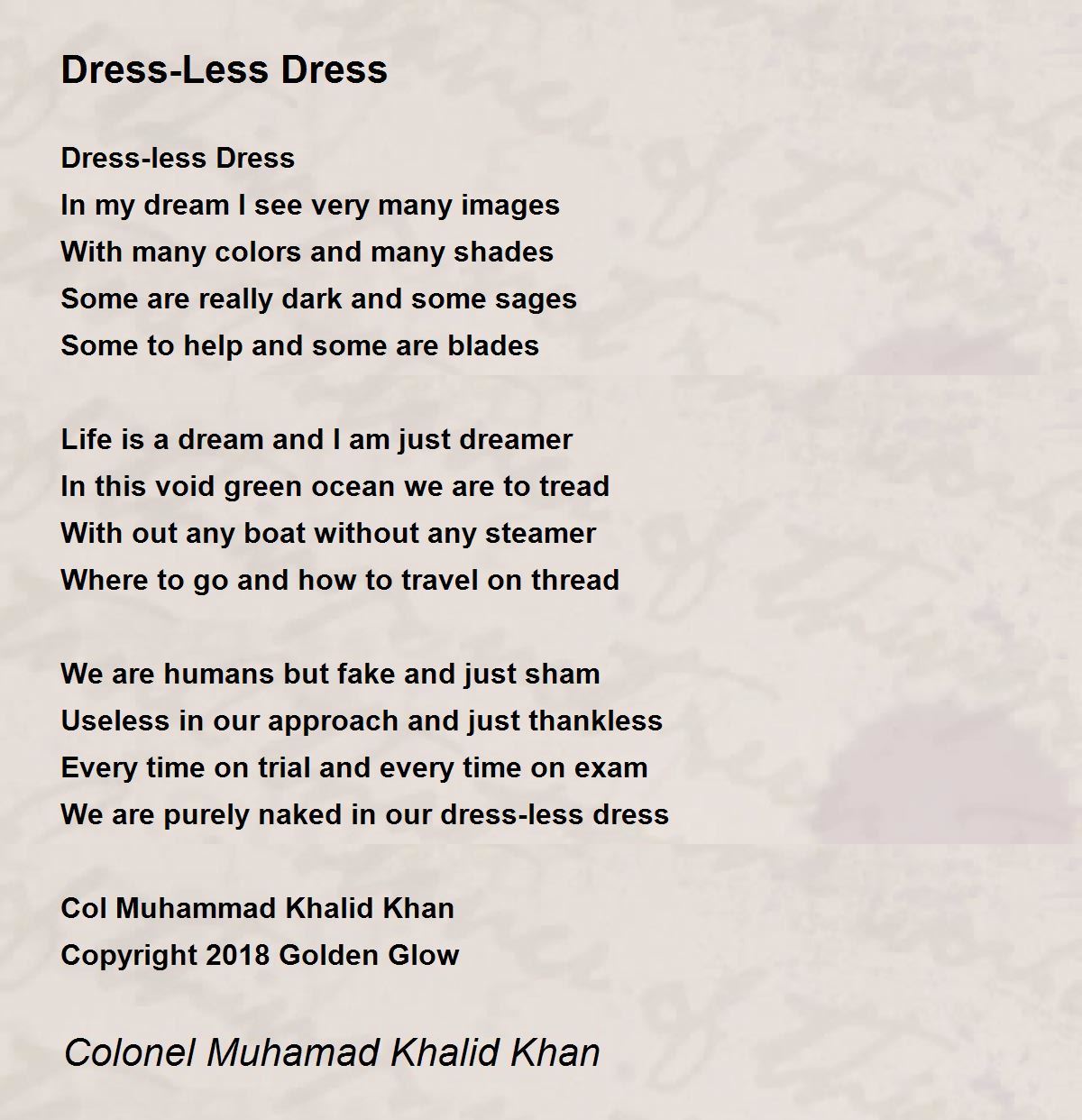 Dress-Less Dress

Dress-less Dress
In my dream I see very many images
With many colors and many shades
Some are really dark and some sages
Some to help and some are blades

Life is a dream and I am just dreamer
In this void green ocean we are to tread
With out any boat without any steamer
Where to go and how to travel on thread

We are humans but fake and just sham
Useless in our approach and just thankless
Every time on trial and every time on exam
We are purely naked in our dress-less dress

Col Muhammad Khalid Khan
Copyright 2018 Golden Glow

Colonel Muhamad Khalid Khan